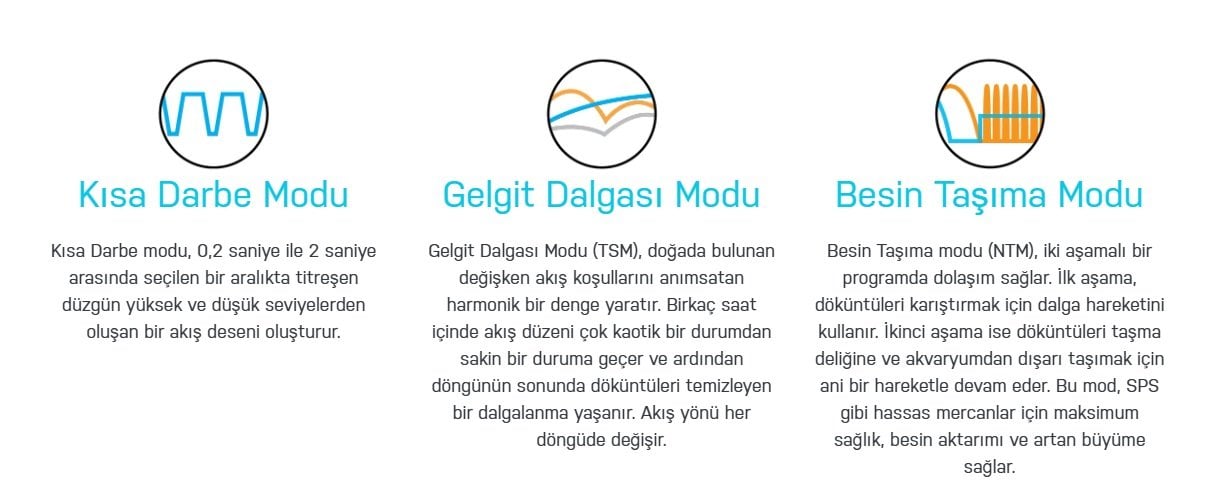 Kısa Darbe Modu

Kısa Darbe modu, 0,2 saniye ile 2 saniye arasında seçilen bir aralıkta titreşen düzgün yüksek ve düşük seviyelerden oluşan bir akış deseni oluşturur.

Gelgit Dalgası Modu

Gelgit Dalgası Modu (TSM), doğada bulunan değişken akış koşullarını anımsatan harmonik bir denge yaratır. Birkaç saat içinde akış düzeni çok kaotik bir durumdan sakin bir duruma geçer ve ardından döngünün sonunda döküntüleri temizleyen bir dalgalanma yaşanır. Akış yönü her döngüde değişir.

Besin Taşıma Modu

Besin Taşıma modu (NTM), iki aşamalı bir programda dolaşım sağlar. İlk aşama, döküntüleri karıştırmak için dalga hareketini kullanır. İkinci aşama ise döküntüleri taşma deliğine ve akvaryumdan dışarı taşımak için ani bir hareketle devam eder. Bu mod, SPS gibi hassas mercanlar için maksimum sağlık, besin aktarımı ve artan büyüme sağlar.